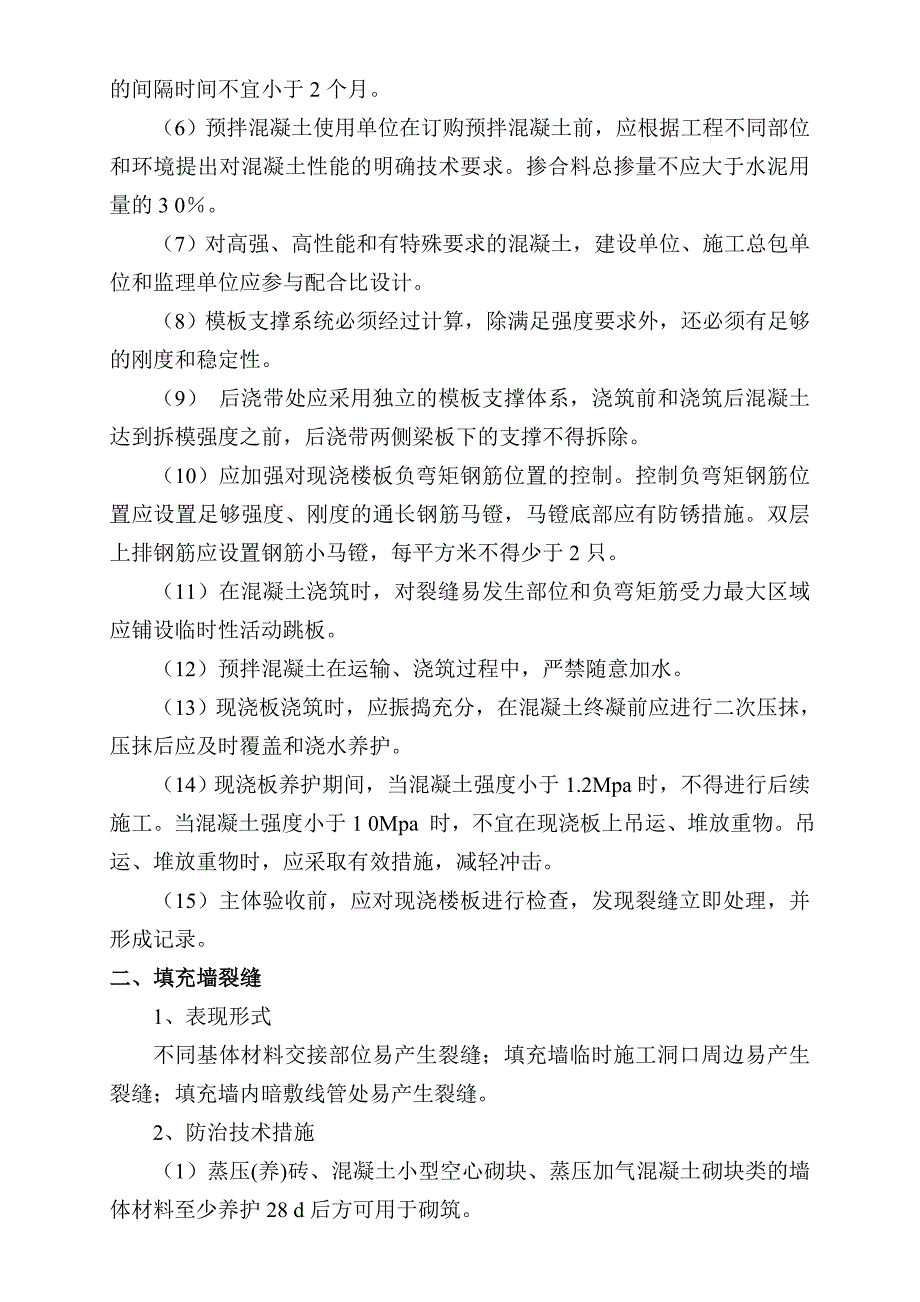 的间隔时间不宜小于 2 个月。

（6）预拌混凝土使用单位在订购预拌混凝土前，应根据工程不同部位和环境提出对混凝土性能的明确技术要求。掺合料总掺量不应大于水泥用量的 3 0%。

（7）对高强、高性能和有特殊要求的混凝土，建设单位、施工总包单位和监理单位应参与配合比设计。

（8）模板支撑系统必须经过计算，除满足强度要求外，还必须有足够的刚度和稳定性。

（9） 后浇带处应采用独立的模板支撑体系，浇筑前和浇筑后混凝土达到拆模强度之前，后浇带两侧梁板下的支撑不得拆除。

（10）应加强对现浇楼板负弯矩钢筋位置的控制。控制负弯矩钢筋位置应设置足够强度、刚度的通长钢筋马镫，马镫底部应有防锈措施。双层上排钢筋应设置钢筋小马镫，每平方米不得少于 2 只。

（11）在混凝土浇筑时，对裂缝易发生部位和负弯矩筋受力最大区域应铺设临时性活动跳板。

（12）预拌混凝土在运输、浇筑过程中，严禁随意加水。

（13）现浇板浇筑时，应振捣充分，在混凝土终凝前应进行二次压抹，压抹后应及时覆盖和浇水养护。

（14）现浇板养护期间，当混凝土强度小于 1.2Mpa 时，不得进行后续施工。当混凝土强度小于 1 0Mpa 时，不宜在现浇板上吊运、堆放重物。吊运、堆放重物时，应采取有效措施，减轻冲击。

（15）主体验收前，应对现浇楼板进行检查，发现裂缝立即处理，并形成记录。

二、填充墙裂缝

1、表现形式

不同基体材料交接部位易产生裂缝；填充墙临时施工洞口周边易产生裂缝；填充墙内暗敷线管处易产生裂缝。

2、防治技术措施

（1）蒸压(养)砖、混凝土小型空心砌块、蒸压加气混凝土砌块类的墙体材料至少养护 28 d 后方可用于砌筑。